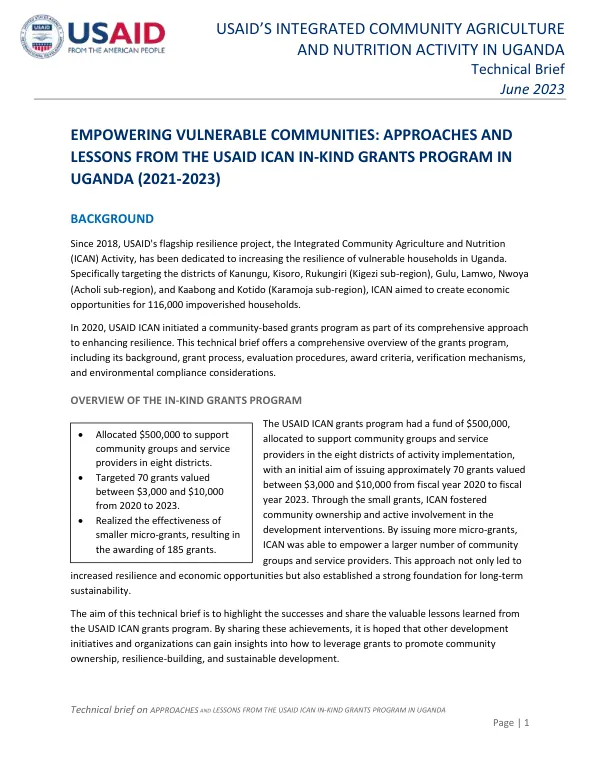 USAID
FROM THE AMERICAN PEOPLE

USAID'S INTEGRATED COMMUNITY AGRICULTURE AND NUTRITION ACTIVITY IN UGANDA
Technical Brief
June 2023

EMPOWERING VULNERABLE COMMUNITIES: APPROACHES AND LESSONS FROM THE USAID ICAN IN-KIND GRANTS PROGRAM IN UGANDA (2021-2023)

BACKGROUND

Since 2018, USAID's flagship resilience project, the Integrated Community Agriculture and Nutrition (ICAN) Activity, has been dedicated to increasing the resilience of vulnerable households in Uganda. Specifically targeting the districts of Kanungu, Kisoro, Rukungiri (Kigezi sub-region), Gulu, Lamwo, Nwoya (Acholi sub-region), and Kaabong and Kotido (Karamoja sub-region), ICAN aimed to create economic opportunities for 116,000 impoverished households.

In 2020, USAID ICAN initiated a community-based grants program as part of its comprehensive approach to enhancing resilience. This technical brief offers a comprehensive overview of the grants program, including its background, grant process, evaluation procedures, award criteria, verification mechanisms, and environmental compliance considerations.

OVERVIEW OF THE IN-KIND GRANTS PROGRAM

• Allocated $500,000 to support community groups and service providers in eight districts.
• Targeted 70 grants valued between $3,000 and $10,000 from 2020 to 2023.
• Realized the effectiveness of smaller micro-grants, resulting in the awarding of 185 grants.

The USAID ICAN grants program had a fund of $500,000, allocated to support community groups and service providers in the eight districts of activity implementation, with an initial aim of issuing approximately 70 grants valued between $3,000 and $10,000 from fiscal year 2020 to fiscal year 2023. Through the small grants, ICAN fostered community ownership and active involvement in the development interventions. By issuing more micro-grants, ICAN was able to empower a larger number of community groups and service providers. This approach not only led to increased resilience and economic opportunities but also established a strong foundation for long-term sustainability.

The aim of this technical brief is to highlight the successes and share the valuable lessons learned from the USAID ICAN grants program. By sharing these achievements, it is hoped that other development initiatives and organizations can gain insights into how to leverage grants to promote community ownership, resilience-building, and sustainable development.

Technical brief on APPROACHES AND LESSONS FROM THE USAID ICAN IN-KIND GRANTS PROGRAM IN UGANDA

Page | 1